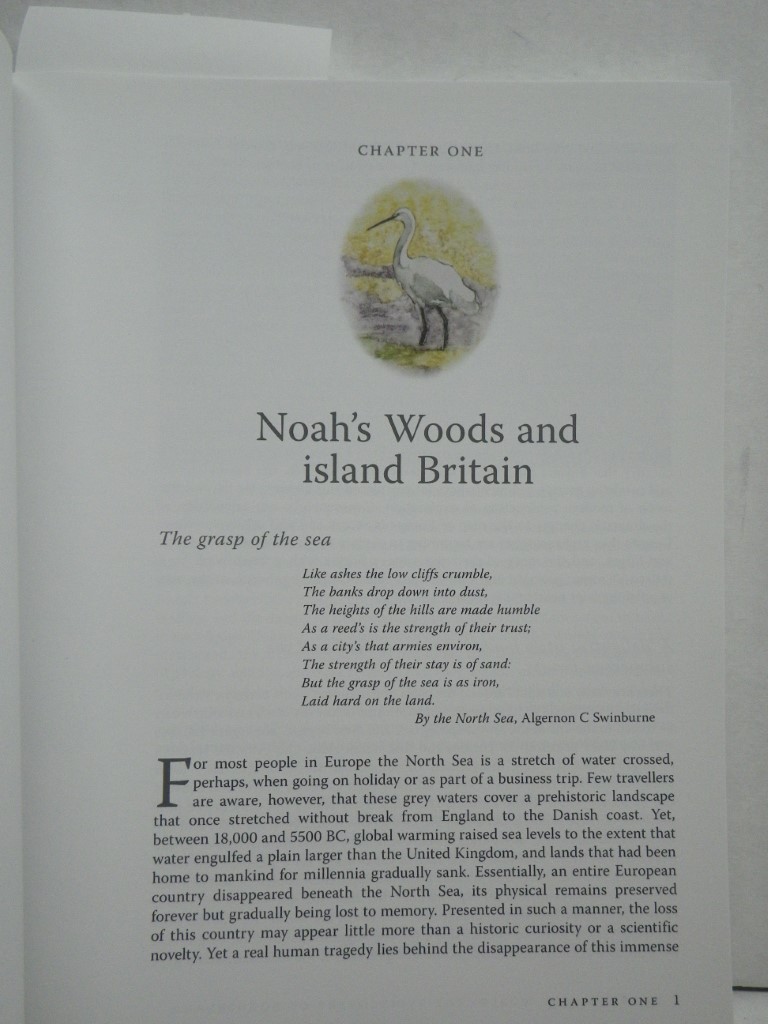 CHAPTER ONE

Noah's Woods and island Britain

The grasp of the sea

Like ashes the low cliffs crumble,
The banks drop down into dust,
The heights of the hills are made humble
As a reed's is the strength of their trust;
As a city's that armies environ,
The strength of their stay is of sand:
But the grasp of the sea is as iron,
Laid hard on the land.
By the North Sea, Algernon C Swinburne

For most people in Europe the North Sea is a stretch of water crossed, perhaps, when going on holiday or as part of a business trip. Few travellers are aware, however, that these grey waters cover a prehistoric landscape that once stretched without break from England to the Danish coast. Yet, between 18,000 and 5500 BC, global warming raised sea levels to the extent that water engulfed a plain larger than the United Kingdom, and lands that had been home to mankind for millennia gradually sank. Essentially, an entire European country disappeared beneath the North Sea, its physical remains preserved forever but gradually being lost to memory. Presented in such a manner, the loss of this country may appear little more than a historic curiosity or a scientific novelty. Yet a real human tragedy lies behind the disappearance of this immense

CHAPTER ONE 1